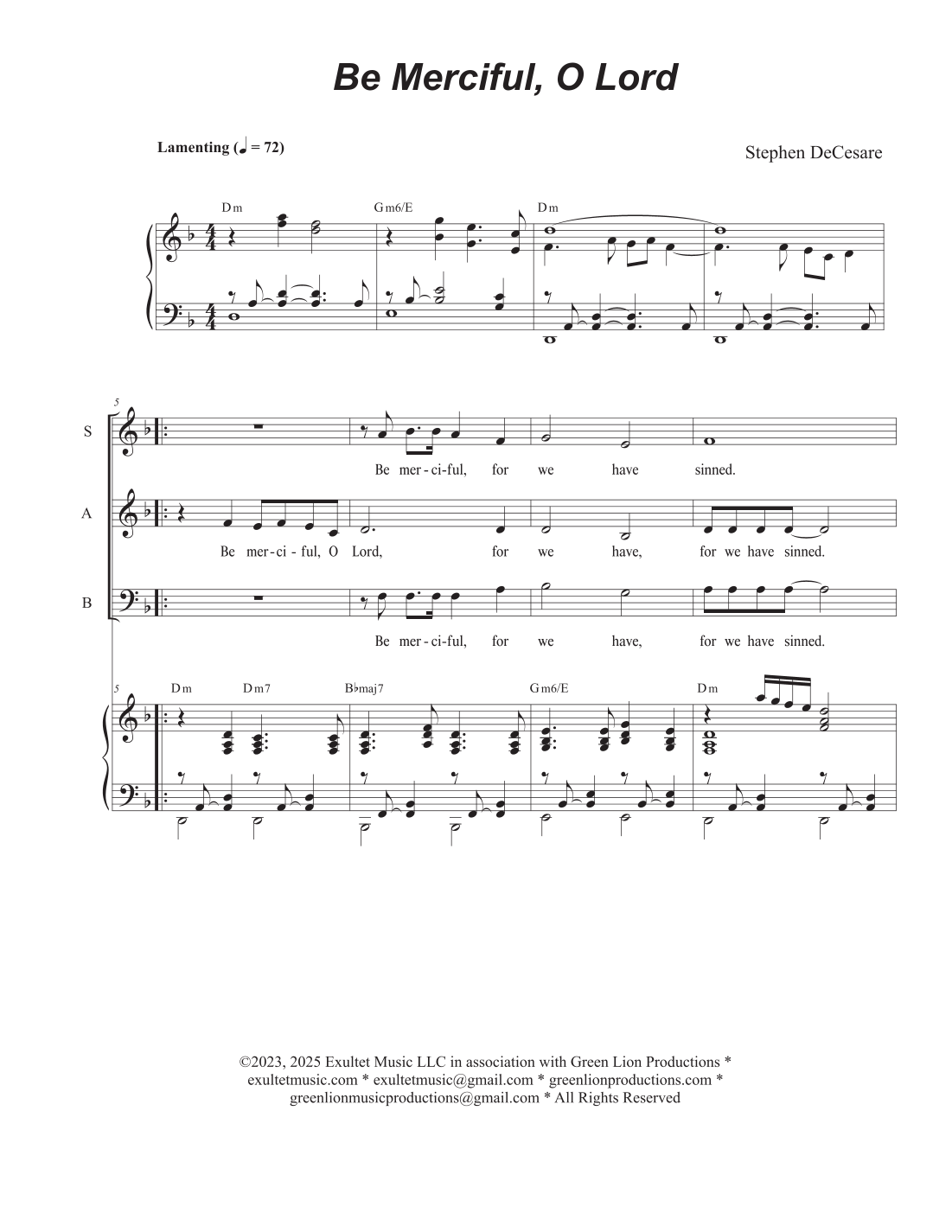 Be Merciful, O Lord

Lamenting (♩ = 72)

Stephen DeCesare

Dm Gm6/E Dm

5

S

Be mer-ci-ful, for we have sinned.

A

Be mer-ci-ful, O Lord, for we have, for we have sinned.

B

Be mer-ci-ful, for we have, for we have sinned.

5 Dm Dm7 B♭maj7 Gm6/E Dm

©2023, 2025 Exultet Music LLC in association with Green Lion Productions * exultetmusic.com * exultetmusic@gmail.com * greenlionproductions.com * greenlionmusicproductions@gmail.com * All Rights Reserved